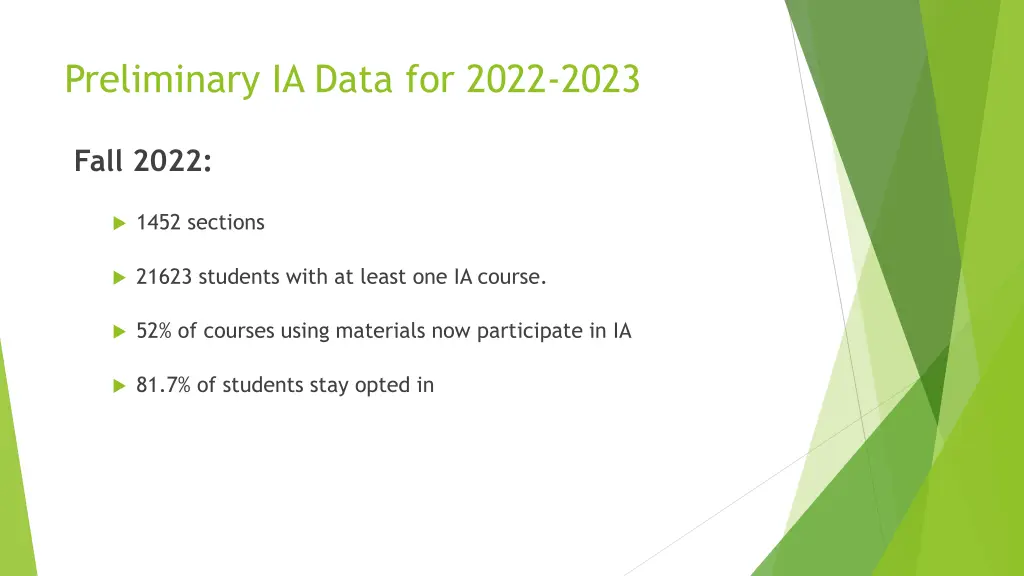 Preliminary IA Data for 2022-2023

Fall 2022:

1452 sections

21623 students with at least one IA course.

52% of courses using materials now participate in IA

81.7% of students stay opted in